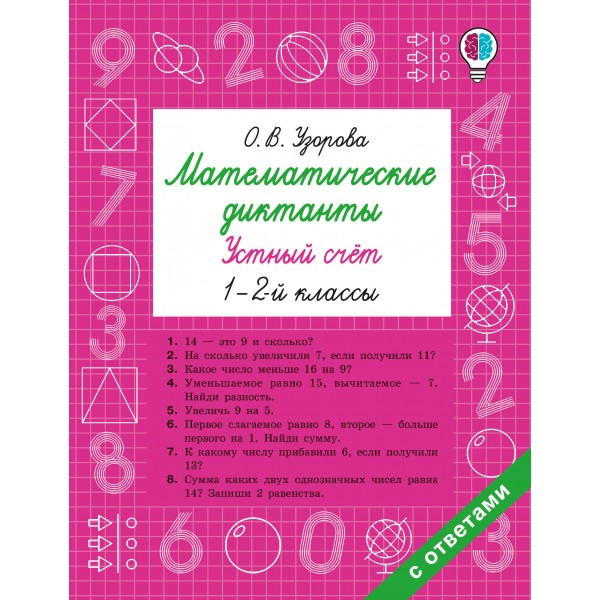 О. В. Узорова

Математические диктанты

Устный счёт

1–2-й классы

1. 14 — это 9 и сколько?
2. На сколько увеличили 7, если получили 11?
3. Какое число меньше 16 на 9?
4. Уменьшаемое равно 15, вычитаемое — 7. Найди разность.
5. Увеличь 9 на 5.
6. Первое слагаемое равно 8, второе — больше первого на 1. Найди сумму.
7. К какому числу прибавили 6, если получили 13?
8. Сумма каких двух однозначных чисел равна 14? Запиши 2 равенства.

с ответами